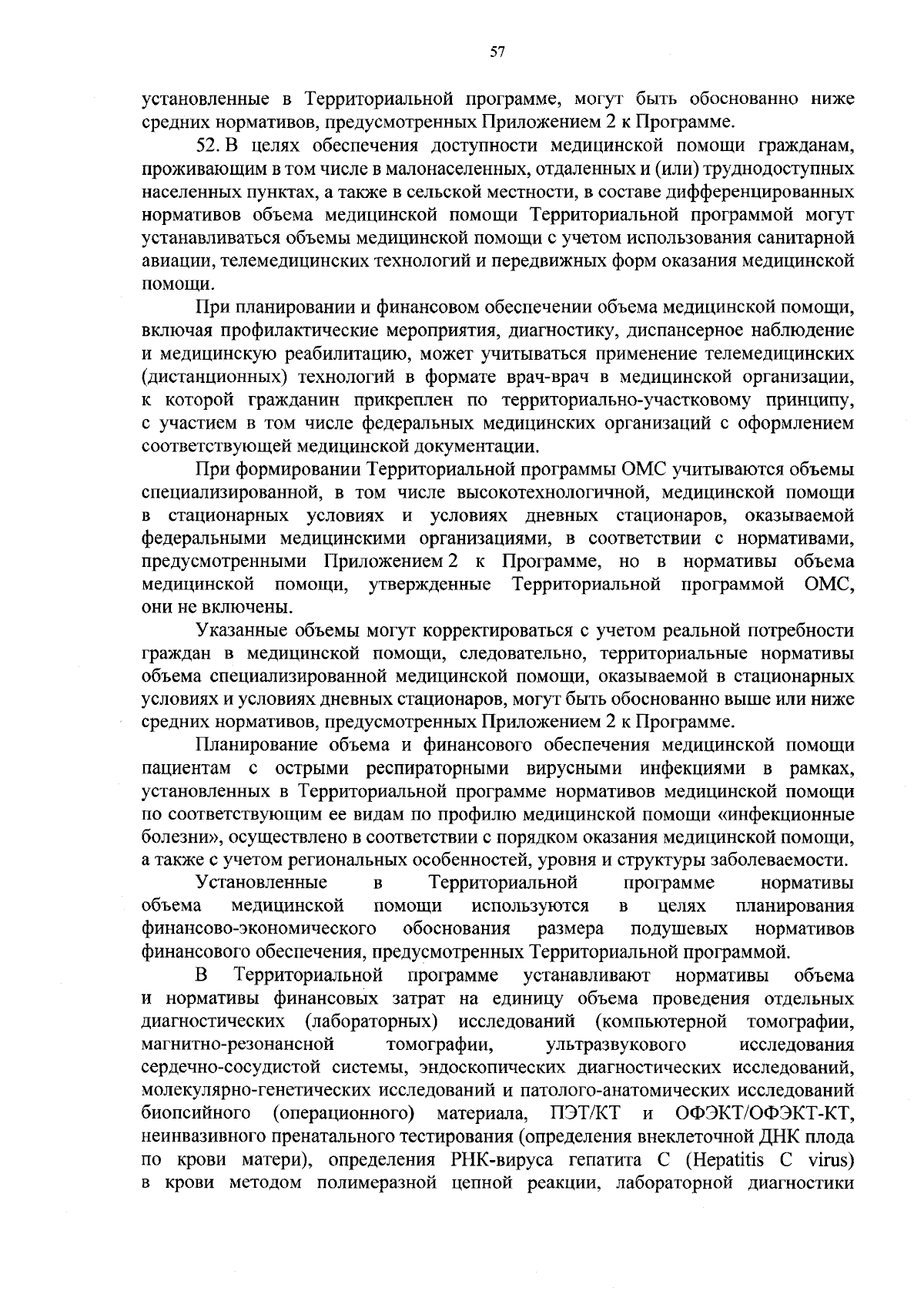 57

установленные в Территориальной программе, могут быть обоснованно ниже средних нормативов, предусмотренных Приложением 2 к Программе.

52. В целях обеспечения доступности медицинской помощи гражданам, проживающим в том числе в малонаселенных, отдаленных и (или) труднодоступных населенных пунктах, а также в сельской местности, в составе дифференцированных нормативов объема медицинской помощи Территориальной программой могут устанавливаться объемы медицинской помощи с учетом использования санитарной авиации, телемедицинских технологий и передвижных форм оказания медицинской помощи.

При планировании и финансовом обеспечении объема медицинской помощи, включая профилактические мероприятия, диагностику, диспансерное наблюдение и медицинскую реабилитацию, может учитываться применение телемедицинских (дистанционных) технологий в формате врач-врач в медицинской организации, к которой гражданин прикреплен по территориально-участковому принципу, с участием в том числе федеральных медицинских организаций с оформлением соответствующей медицинской документации.

При формировании Территориальной программы ОМС учитываются объемы специализированной, в том числе высокотехнологичной, медицинской помощи в стационарных условиях и условиях дневных стационаров, оказываемой федеральными медицинскими организациями, в соответствии с нормативами, предусмотренными Приложением 2 к Программе, но в нормативы объема медицинской помощи, утвержденные Территориальной программой ОМС, они не включены.

Указанные объемы могут корректироваться с учетом реальной потребности граждан в медицинской помощи, следовательно, территориальные нормативы объема специализированной медицинской помощи, оказываемой в стационарных условиях и условиях дневных стационаров, могут быть обоснованно выше или ниже средних нормативов, предусмотренных Приложением 2 к Программе.

Планирование объема и финансового обеспечения медицинской помощи пациентам с острыми респираторными вирусными инфекциями в рамках, установленных в Территориальной программе нормативов медицинской помощи по соответствующим ее видам по профилю медицинской помощи «инфекционные болезни», осуществлено в соответствии с порядком оказания медицинской помощи, а также с учетом региональных особенностей, уровня и структуры заболеваемости.

Установленные в Территориальной программе нормативы объема медицинской помощи используются в целях планирования финансово-экономического обоснования размера подушевых нормативов финансового обеспечения, предусмотренных Территориальной программой.

В Территориальной программе устанавливают нормативы объема и нормативы финансовых затрат на единицу объема проведения отдельных диагностических (лабораторных) исследований (компьютерной томографии, магнитно-резонансной томографии, ультразвукового исследования сердечно-сосудистой системы, эндоскопических диагностических исследований, молекулярно-генетических исследований и патолого-анатомических исследований биопсийного (операционного) материала, ПЭТ/КТ и ОФЭКТ/ОФЭКТ-КТ, неинвазивного пренатального тестирования (определения внеклеточной ДНК плода по крови матери), определения РНК-вируса гепатита С (Hepatitis C virus) в крови методом полимеразной цепной реакции, лабораторной диагностики